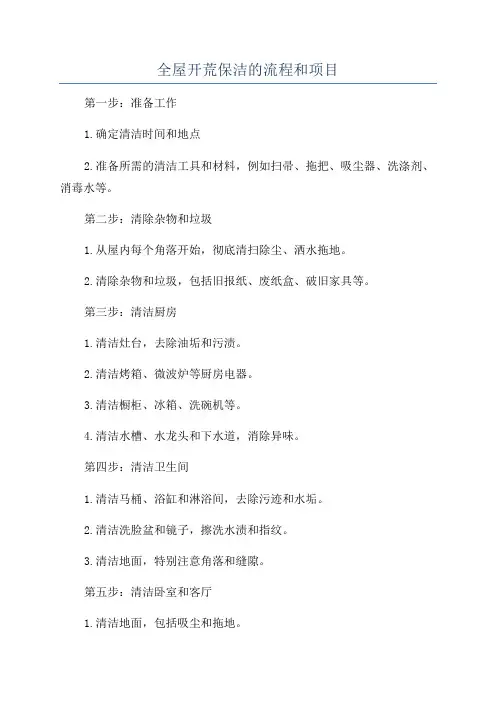 全屋开荒保洁的流程和项目

第一步：准备工作

1.确定清洁时间和地点

2.准备所需的清洁工具和材料，例如扫帚、拖把、吸尘器、洗涤剂、消毒水等。

第二步：清除杂物和垃圾

1.从屋内每个角落开始，彻底清扫除尘、洒水拖地。

2.清除杂物和垃圾，包括旧报纸、废纸盒、破旧家具等。

第三步：清洁厨房

1.清洁灶台，去除油垢和污渍。

2.清洁烤箱、微波炉等厨房电器。

3.清洁橱柜、冰箱、洗碗机等。

4.清洁水槽、水龙头和下水道，消除异味。

第四步：清洁卫生间

1.清洁马桶、浴缸和淋浴间，去除污迹和水垢。

2.清洁洗脸盆和镜子，擦洗水渍和指纹。

3.清洁地面，特别注意角落和缝隙。

第五步：清洁卧室和客厅

1.清洁地面，包括吸尘和拖地。